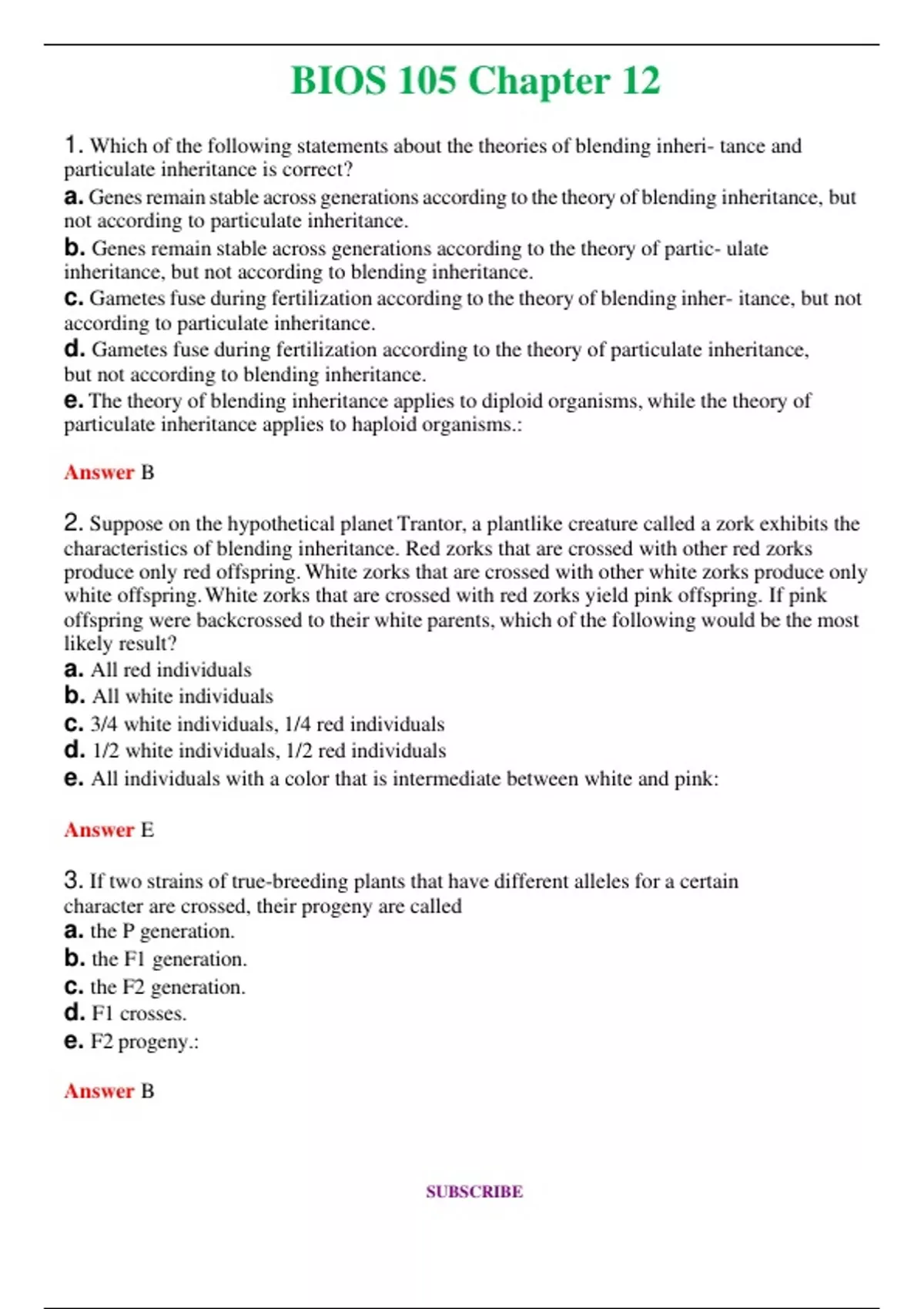 BIOS 105 Chapter 12

1. Which of the following statements about the theories of blending inheri- tance and particulate inheritance is correct?
a. Genes remain stable across generations according to the theory of blending inheritance, but not according to particulate inheritance.
b. Genes remain stable across generations according to the theory of partic- ulate inheritance, but not according to blending inheritance.
c. Gametes fuse during fertilization according to the theory of blending inher- itance, but not according to particulate inheritance.
d. Gametes fuse during fertilization according to the theory of particulate inheritance, but not according to blending inheritance.
e. The theory of blending inheritance applies to diploid organisms, while the theory of particulate inheritance applies to haploid organisms.:

Answer B

2. Suppose on the hypothetical planet Trantor, a plantlike creature called a zork exhibits the characteristics of blending inheritance. Red zorks that are crossed with other red zorks produce only red offspring. White zorks that are crossed with other white zorks produce only white offspring. White zorks that are crossed with red zorks yield pink offspring. If pink offspring were backcrossed to their white parents, which of the following would be the most likely result?
a. All red individuals
b. All white individuals
c. 3/4 white individuals, 1/4 red individuals
d. 1/2 white individuals, 1/2 red individuals
e. All individuals with a color that is intermediate between white and pink:

Answer E

3. If two strains of true-breeding plants that have different alleles for a certain character are crossed, their progeny are called
a. the P generation.
b. the F1 generation.
c. the F2 generation.
d. F1 crosses.
e. F2 progeny.:

Answer B

SUBSCRIBE